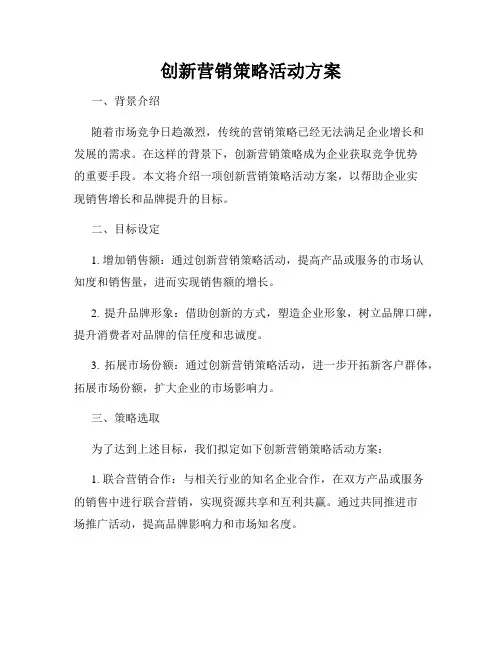 创新营销策略活动方案

一、背景介绍

随着市场竞争日趋激烈，传统的营销策略已经无法满足企业增长和发展的需求。在这样的背景下，创新营销策略成为企业获取竞争优势的重要手段。本文将介绍一项创新营销策略活动方案，以帮助企业实现销售增长和品牌提升的目标。

二、目标设定

1. 增加销售额：通过创新营销策略活动，提高产品或服务的市场认知度和销售量，进而实现销售额的增长。

2. 提升品牌形象：借助创新的方式，塑造企业形象，树立品牌口碑，提升消费者对品牌的信任度和忠诚度。

3. 拓展市场份额：通过创新营销策略活动，进一步开拓新客户群体，拓展市场份额，扩大企业的市场影响力。

三、策略选取

为了达到上述目标，我们拟定如下创新营销策略活动方案：

1. 联合营销合作：与相关行业的知名企业合作，在双方产品或服务的销售中进行联合营销，实现资源共享和互利共赢。通过共同推进市场推广活动，提高品牌影响力和市场知名度。